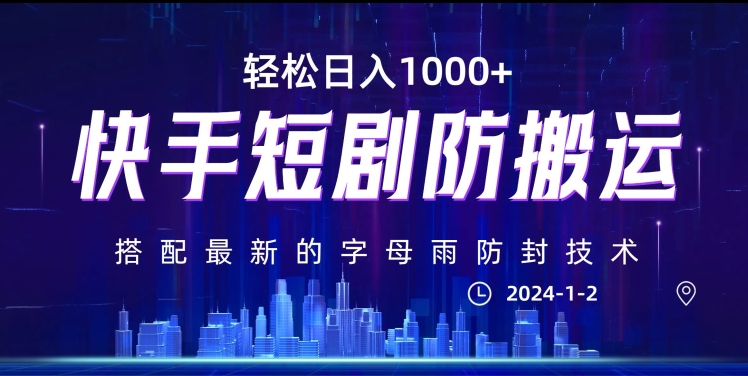 轻松日入1000+

快手短剧防搬运

搭配最新的字母雨防封技术

2024-1-2